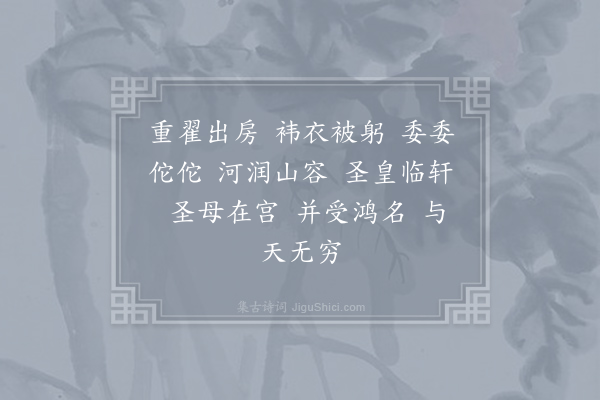 重翟出房 袆衣被躬 委委佗佗 河润山容 圣皇临轩 圣母在宫 并受鸿名 与天无穷

集古诗词 JiguShici.com